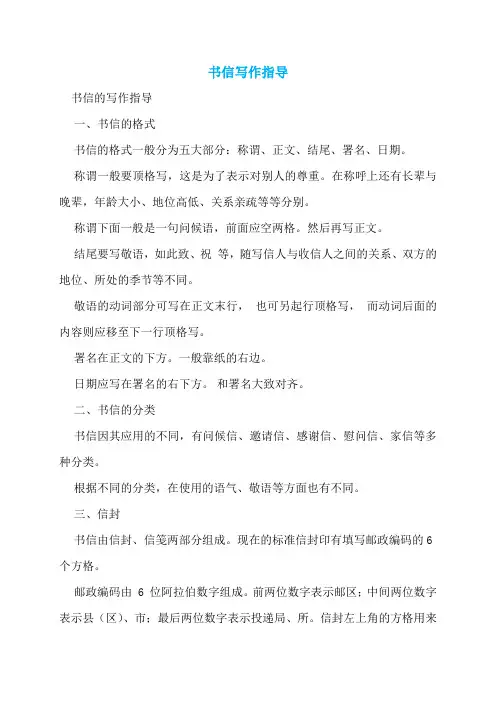 书信写作指导

书信的写作指导

一、书信的格式

书信的格式一般分为五大部分：称谓、正文、结尾、署名、日期。

称谓一般要顶格写，这是为了表示对别人的尊重。在称呼上还有长辈与晚辈，年龄大小、地位高低、关系亲疏等等分别。

称谓下面一般是一句问候语，前面应空两格。然后再写正文。

结尾要写敬语，如此致、祝 等，随写信人与收信人之间的关系、双方的地位、所处的季节等不同。

敬语的动词部分可写在正文末行， 也可另起行顶格写， 而动词后面的内容则应移至下一行顶格写。

署名在正文的下方。一般靠纸的右边。

日期应写在署名的右下方。 和署名大致对齐。

二、书信的分类

书信因其应用的不同，有问候信、邀请信、感谢信、慰问信、家信等多种分类。

根据不同的分类，在使用的语气、敬语等方面也有不同。

三、信封

书信由信封、信笺两部分组成。现在的标准信封印有填写邮政编码的 6 个方格。

邮政编码由 6 位阿拉伯数字组成。前两位数字表示邮区；中间两位数字表示县（区）、市；最后两位数字表示投递局、所。信封左上角的方格用来